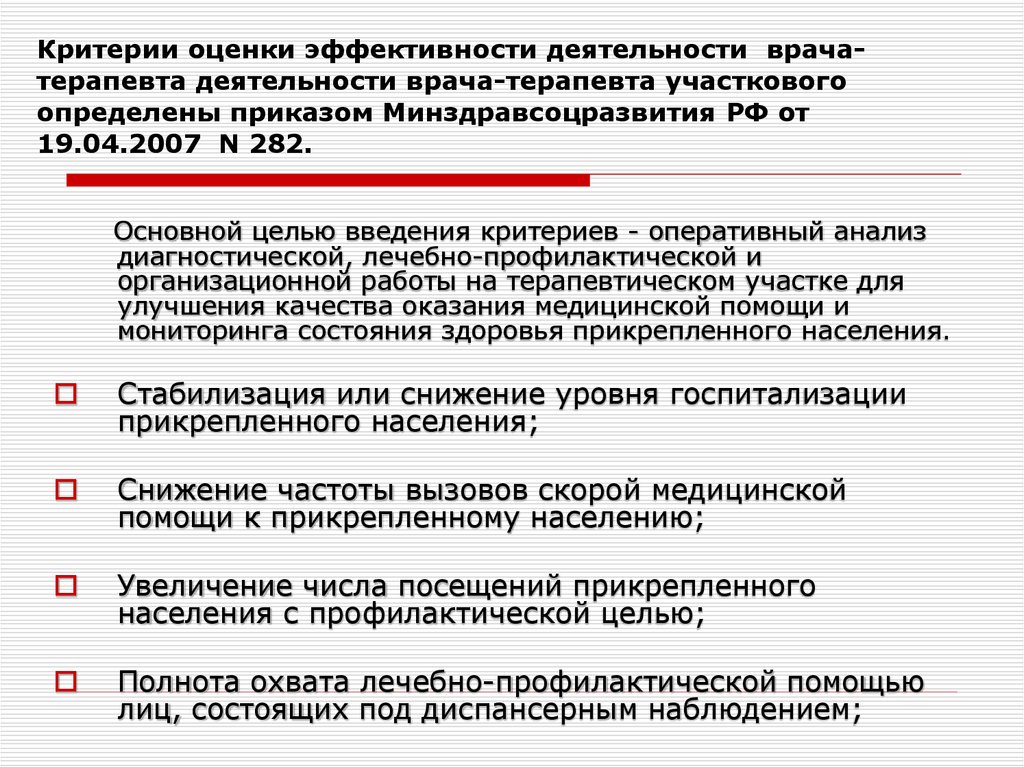 Критерии оценки эффективности деятельности врача-терапевта деятельности врача-терапевта участкового определены приказом Минздравсоцразвития РФ от 19.04.2007 N 282.

Основной целью введения критериев - оперативный анализ диагностической, лечебно-профилактической и организационной работы на терапевтическом участке для улучшения качества оказания медицинской помощи и мониторинга состояния здоровья прикрепленного населения.

Стабилизация или снижение уровня госпитализации прикрепленного населения;

Снижение частоты вызовов скорой медицинской помощи к прикрепленному населению;

Увеличение числа посещений прикрепленного населения с профилактической целью;

Полнота охвата лечебно-профилактической помощью лиц, состоящих под диспансерным наблюдением;